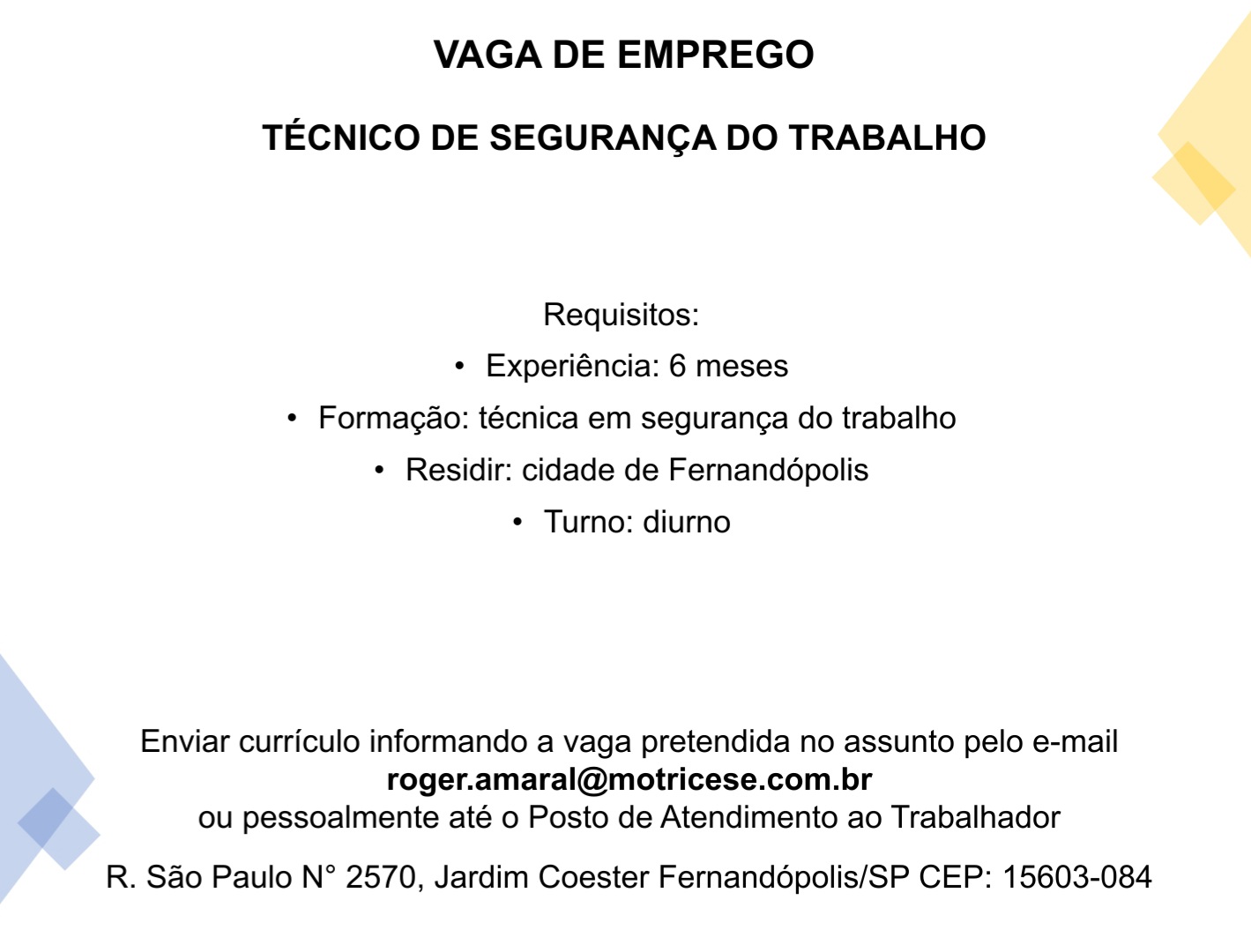 VAGA DE EMPREGO

TÉCNICO DE SEGURANÇA DO TRABALHO

Requisitos:
• Experiência: 6 meses
• Formação: técnica em segurança do trabalho
• Residir: cidade de Fernandópolis
• Turno: diurno

Enviar currículo informando a vaga pretendida no assunto pelo e-mail
roger.amaral@motricese.com.br
ou pessoalmente até o Posto de Atendimento ao Trabalhador

R. São Paulo N° 2570, Jardim Coester Fernandópolis/SP CEP: 15603-084